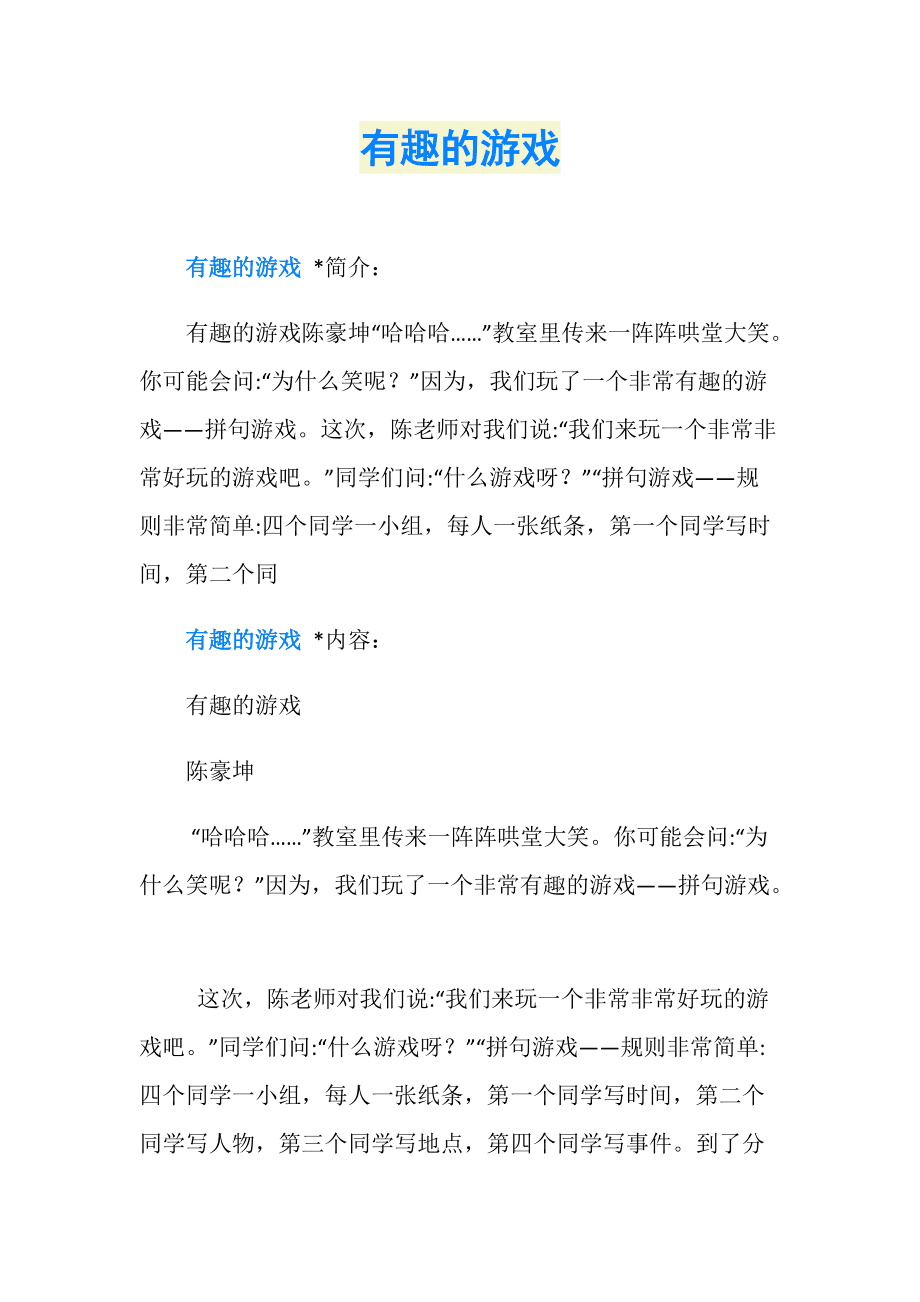 有趣的游戏

有趣的游戏 *简介：

有趣的游戏陈豪坤“哈哈哈……”教室里传来一阵阵哄堂大笑。你可能会问:“为什么笑呢？”因为，我们玩了一个非常有趣的游戏——拼句游戏。这次，陈老师对我们说:“我们来玩一个非常非常好玩的游戏吧。”同学们问:“什么游戏呀？”“拼句游戏——规则非常简单:四个同学一小组，每人一张纸条，第一个同学写时间，第二个同

有趣的游戏 *内容：

有趣的游戏

陈豪坤

“哈哈哈……”教室里传来一阵阵哄堂大笑。你可能会问:“为什么笑呢？”因为，我们玩了一个非常有趣的游戏——拼句游戏。

这次，陈老师对我们说:“我们来玩一个非常非常好玩的游戏吧。”同学们问:“什么游戏呀？”“拼句游戏——规则非常简单:四个同学一小组，每人一张纸条，第一个同学写时间，第二个同学写人物，第三个同学写地点，第四个同学写事件。到了分